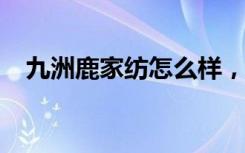 九洲鹿家纺怎么样，